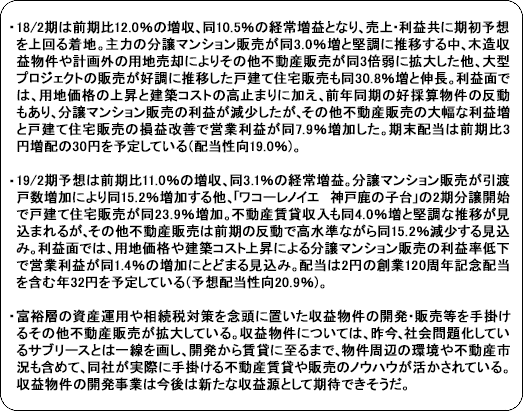 ・18/2期は前期比12.0%の増収、同10.5%の経常増益となり、売上・利益共に期初予想を上回る着地。主力の分譲マンション販売が同3.0%増と堅調に推移する中、木造収益物件や計画外の用地売却によりその他不動産販売が同3倍弱に拡大した他、大型プロジェクトの販売が好調に推移した戸建て住宅販売も同30.8%増と伸長。利益面では、用地価格の上昇と建築コストの高止まりに加え、前年同期の好採算物件の反動もあり、分譲マンション販売の利益が減少したが、その他不動産販売の大幅な利益増と戸建て住宅販売の損益改善で営業利益が同7.9%増加した。期末配当は前期比3円増配の30円を予定している(配当性向19.0%)。

・19/2期予想は前期比11.0%の増収、同3.1%の経常増益。分譲マンション販売が引渡戸数増加により同15.2%増加する他、「ワコーレノイエ　神戸鹿の子台」の2期分譲開始で戸建て住宅販売が同23.9%増加。不動産賃貸収入も同4.0%増と堅調な推移が見込まれるが、その他不動産販売は前期の反動で高水準ながら同15.2%減少する見込み。利益面では、用地価格や建築コスト上昇による分譲マンション販売の利益率低下で営業利益が同1.4%の増加にとどまる見込み。配当は2円の創業120周年記念配当を含む年32円を予定している(予想配当性向20.9%)。

・富裕層の資産運用や相続税対策を念頭に置いた収益物件の開発・販売等を手掛けるその他不動産販売が拡大している。収益物件については、昨今、社会問題化しているサブリースとは一線を画し、開発から賃貸に至るまで、物件周辺の環境や不動産市況も含めて、同社が実際に手掛ける不動産賃貸や販売のノウハウが活かされている。収益物件の開発事業は今後は新たな収益源として期待できそうだ。